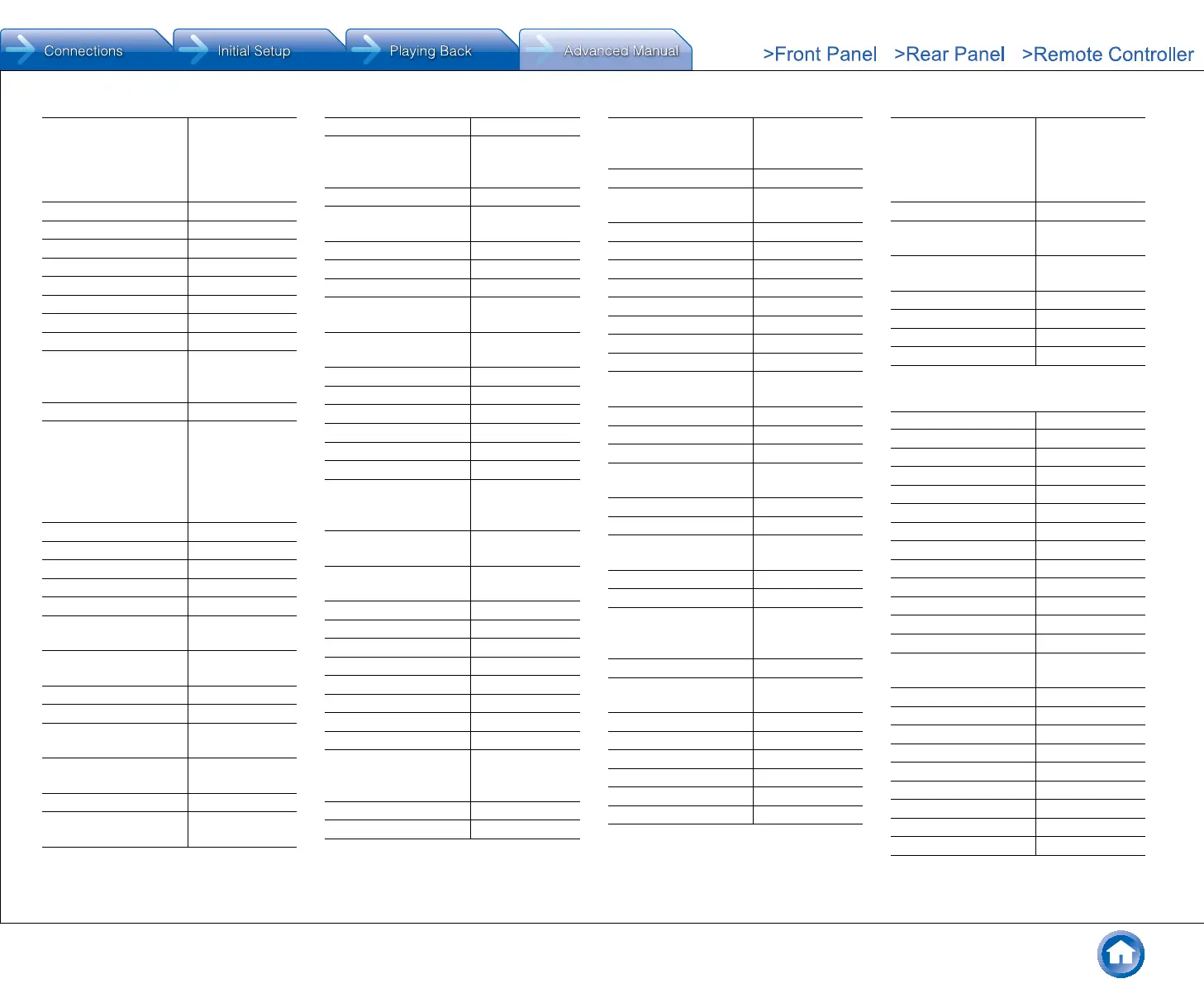 Connections

Initial Setup

Playing Back

Advanced Manual

>Front Panel

>Rear Panel

>Remote Controller